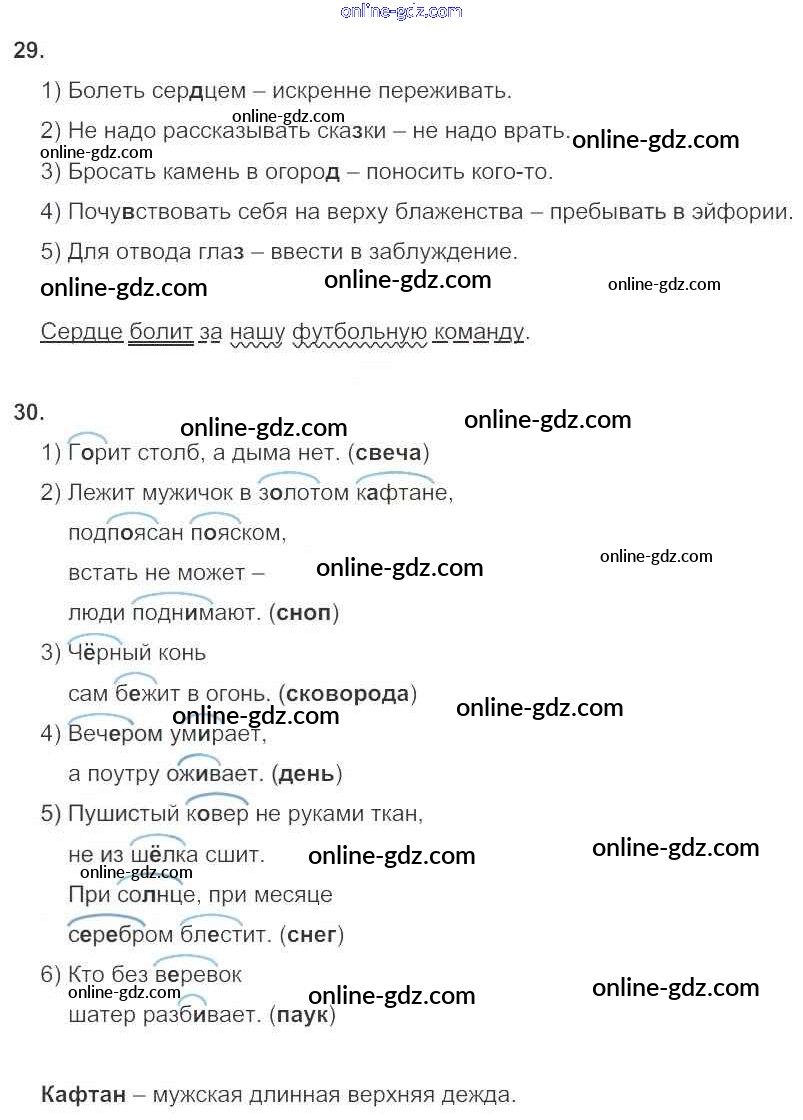 29.

1) Болеть сердцем – искренне переживать.

2) Не надо рассказывать сказки – не надо врать.

3) Бросать камень в огород – поносить кого-то.

4) Почувствовать себя на верху блаженства – пребывать в эйфории.

5) Для отвода глаз – ввести в заблуждение.

Сердце болит за нашу футбольную команду.

30.

1) Горит столб, а дыма нет. (свеча)

2) Лежит мужичок в золотом кафтане,
подпоясан пояском,
встать не может –
люди поднимают. (сноп)

3) Чёрный конь
сам бежит в огонь. (сковорода)

4) Вечером умирает,
а поутру оживает. (день)

5) Пушистый ковер не руками ткан,
не из шёлка сшит.
При солнце, при месяце
серебром блестит. (снег)

6) Кто без веревок
шатер разбивает. (паук)

Кафтан – мужская длинная верхняя дежда.

online-gdz.com